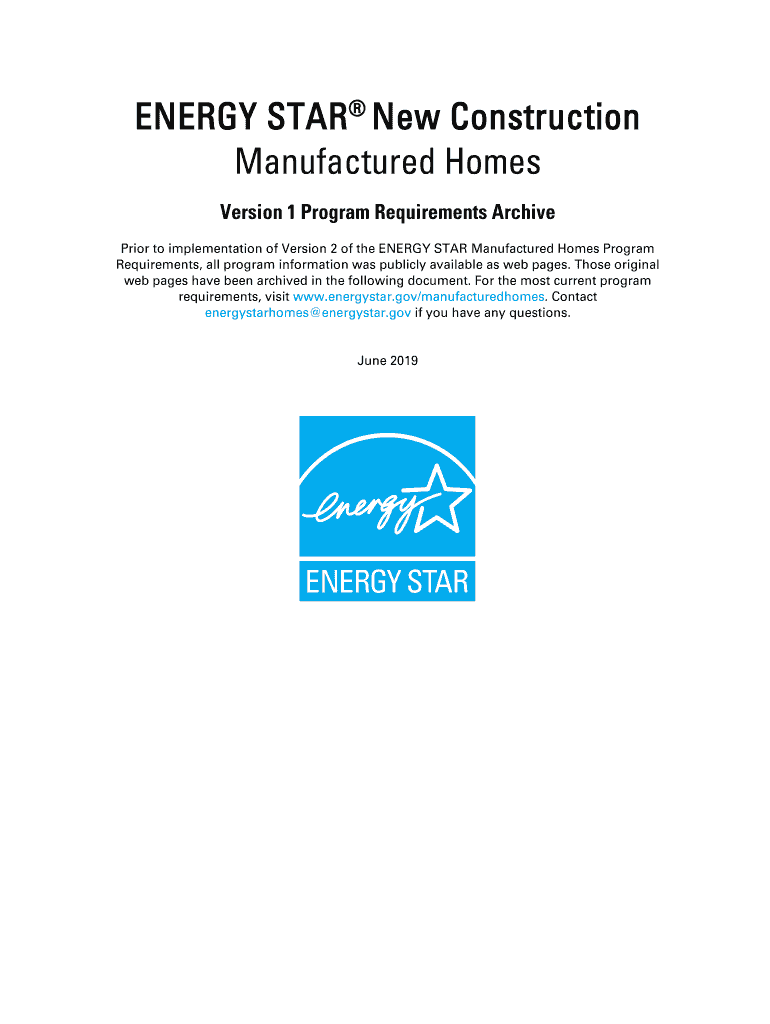 ENERGY STAR® New Construction

Manufactured Homes

Version 1 Program Requirements Archive

Prior to implementation of Version 2 of the ENERGY STAR Manufactured Homes Program Requirements, all program information was publicly available as web pages. Those original web pages have been archived in the following document. For the most current program requirements, visit www.energystar.gov/manufacturedhomes. Contact energystarhomes@energystar.gov if you have any questions.

June 2019

energy

ENERGY STAR